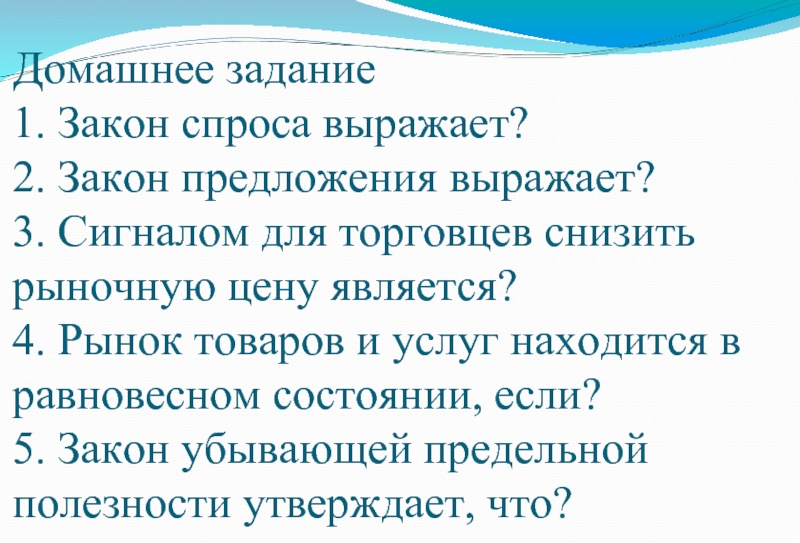 Домашнее задание
1. Закон спроса выражает?
2. Закон предложения выражает?
3. Сигналом для торговцев снизить рыночную цену является?
4. Рынок товаров и услуг находится в равновесном состоянии, если?
5. Закон убывающей предельной полезности утверждает, что?